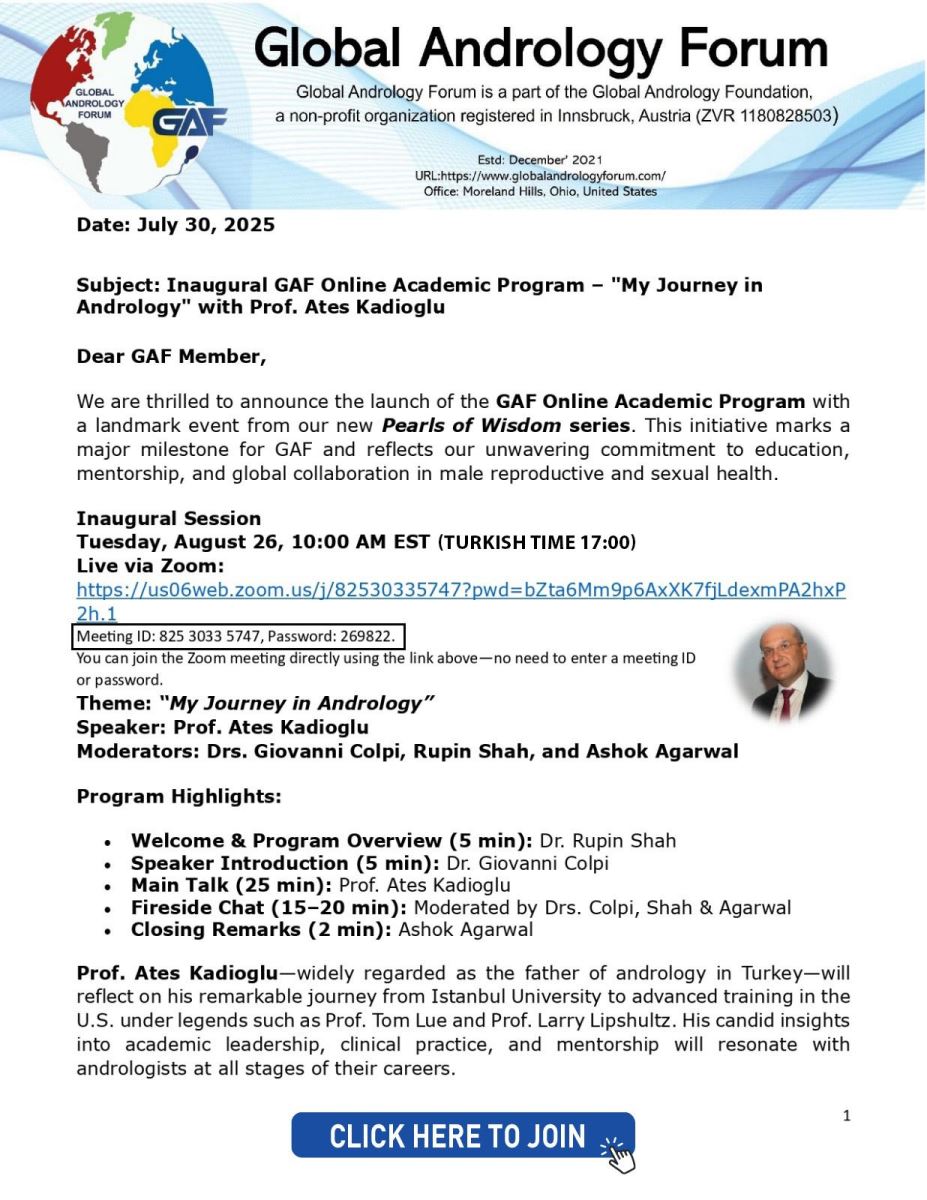 GLOBAL ANDROLOGY FORUM
GAF

Global Andrology Forum

Global Andrology Forum is a part of the Global Andrology Foundation, a non-profit organization registered in Innsbruck, Austria (ZVR 1180828503)

Estd: December' 2021
URL:https://www.globalandrologyforum.com/
Office: Moreland Hills, Ohio, United States

Date: July 30, 2025

Subject: Inaugural GAF Online Academic Program – "My Journey in Andrology" with Prof. Ates Kadioglu

Dear GAF Member,

We are thrilled to announce the launch of the GAF Online Academic Program with a landmark event from our new Pearls of Wisdom series. This initiative marks a major milestone for GAF and reflects our unwavering commitment to education, mentorship, and global collaboration in male reproductive and sexual health.

Inaugural Session
Tuesday, August 26, 10:00 AM EST (TURKISH TIME 17:00)
Live via Zoom:
https://us06web.zoom.us/j/82530335747?pwd=bZta6Mm9p6AxXK7fjLdexmPA2hxP2h.1
Meeting ID: 825 3033 5747, Password: 269822.
You can join the Zoom meeting directly using the link above—no need to enter a meeting ID or password.
Theme: "My Journey in Andrology"
Speaker: Prof. Ates Kadioglu
Moderators: Drs. Giovanni Colpi, Rupin Shah, and Ashok Agarwal

Program Highlights:

• Welcome & Program Overview (5 min): Dr. Rupin Shah
• Speaker Introduction (5 min): Dr. Giovanni Colpi
• Main Talk (25 min): Prof. Ates Kadioglu
• Fireside Chat (15–20 min): Moderated by Drs. Colpi, Shah & Agarwal
• Closing Remarks (2 min): Ashok Agarwal

Prof. Ates Kadioglu—widely regarded as the father of andrology in Turkey—will reflect on his remarkable journey from Istanbul University to advanced training in the U.S. under legends such as Prof. Tom Lue and Prof. Larry Lipshultz. His candid insights into academic leadership, clinical practice, and mentorship will resonate with andrologists at all stages of their careers.

1

CLICK HERE TO JOIN